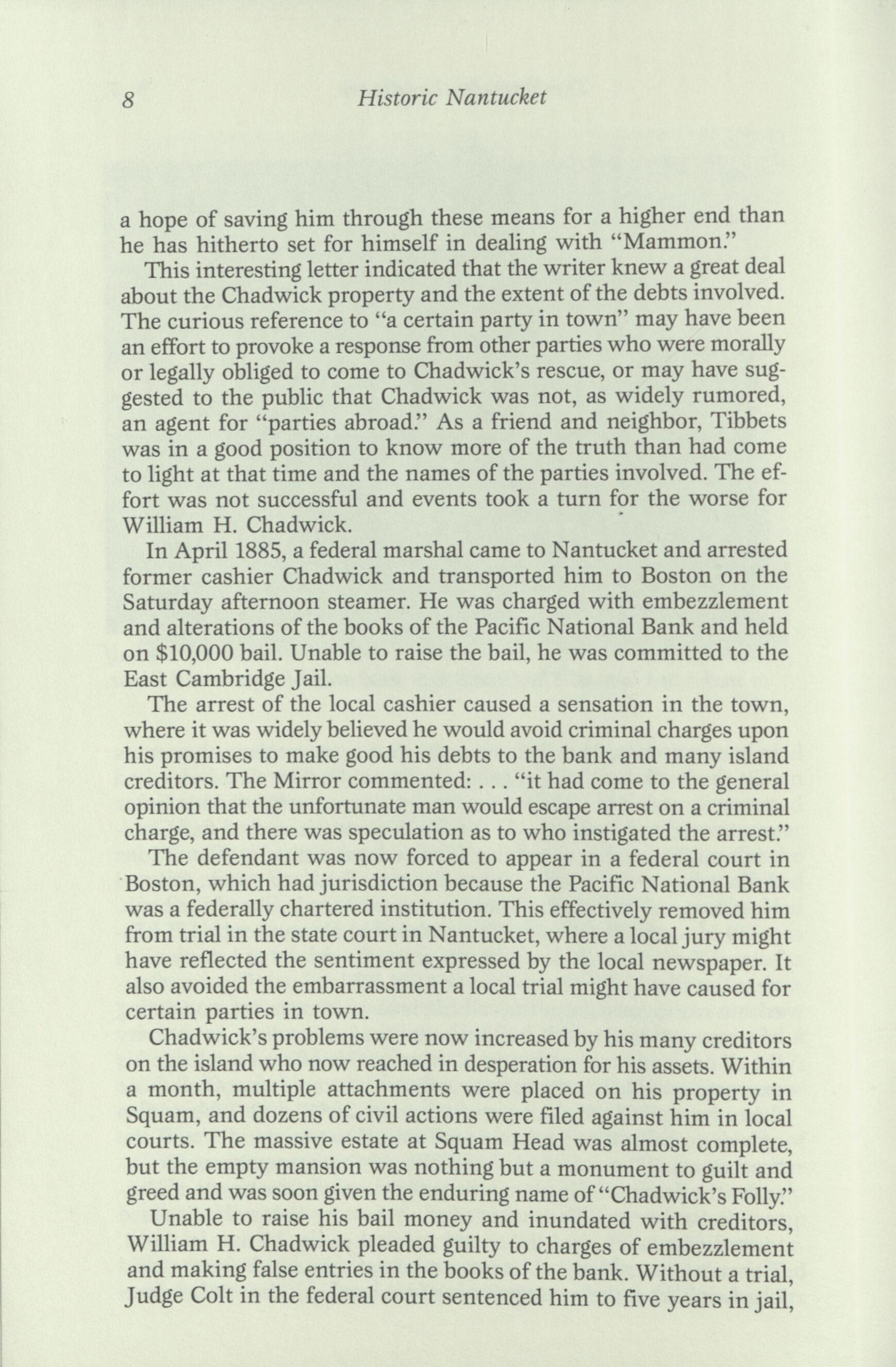 8 Historic Nantucket

a hope of saving him through these means for a higher end than he has hitherto set for himself in dealing with "Mammon."

This interesting letter indicated that the writer knew a great deal about the Chadwick property and the extent of the debts involved. The curious reference to "a certain party in town" may have been an effort to provoke a response from other parties who were morally or legally obliged to come to Chadwick's rescue, or may have suggested to the public that Chadwick was not, as widely rumored, an agent for "parties abroad." As a friend and neighbor, Tibbets was in a good position to know more of the truth than had come to light at that time and the names of the parties involved. The effort was not successful and events took a turn for the worse for William H. Chadwick.

In April 1885, a federal marshal came to Nantucket and arrested former cashier Chadwick and transported him to Boston on the Saturday afternoon steamer. He was charged with embezzlement and alterations of the books of the Pacific National Bank and held on $10,000 bail. Unable to raise the bail, he was committed to the East Cambridge Jail.

The arrest of the local cashier caused a sensation in the town, where it was widely believed he would avoid criminal charges upon his promises to make good his debts to the bank and many island creditors. The Mirror commented: . . . "it had come to the general opinion that the unfortunate man would escape arrest on a criminal charge, and there was speculation as to who instigated the arrest."

The defendant was now forced to appear in a federal court in Boston, which had jurisdiction because the Pacific National Bank was a federally chartered institution. This effectively removed him from trial in the state court in Nantucket, where a local jury might have reflected the sentiment expressed by the local newspaper. It also avoided the embarrassment a local trial might have caused for certain parties in town.

Chadwick's problems were now increased by his many creditors on the island who now reached in desperation for his assets. Within a month, multiple attachments were placed on his property in Squam, and dozens of civil actions were filed against him in local courts. The massive estate at Squam Head was almost complete, but the empty mansion was nothing but a monument to guilt and greed and was soon given the enduring name of "Chadwick's Folly."

Unable to raise his bail money and inundated with creditors, William H. Chadwick pleaded guilty to charges of embezzlement and making false entries in the books of the bank. Without a trial, Judge Colt in the federal court sentenced him to five years in jail,